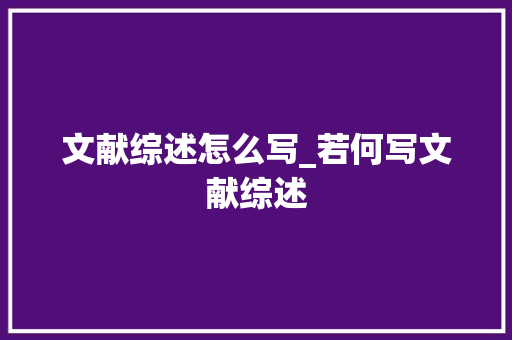 文献综述怎么写_若何写文献综述